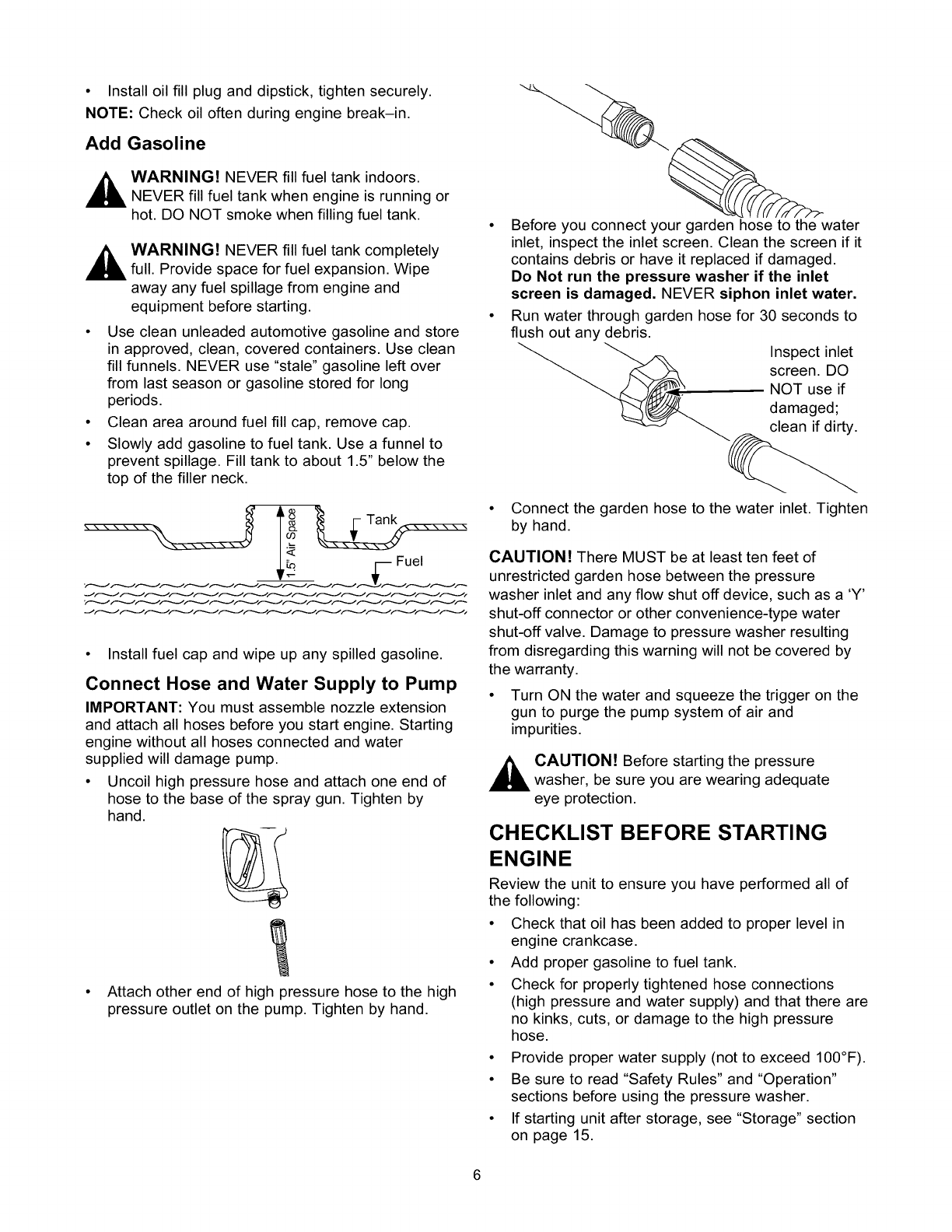 • Install oil fill plug and dipstick, tighten securely.

NOTE: Check oil often during engine break–in.

Add Gasoline

WARNING! NEVER fill fuel tank indoors. NEVER fill fuel tank when engine is running or hot. DO NOT smoke when filling fuel tank.

WARNING! NEVER fill fuel tank completely full. Provide space for fuel expansion. Wipe away any fuel spillage from engine and equipment before starting.

• Use clean unleaded automotive gasoline and store in approved, clean, covered containers. Use clean fill funnels. NEVER use "stale" gasoline left over from last season or gasoline stored for long periods.

• Clean area around fuel fill cap, remove cap.

• Slowly add gasoline to fuel tank. Use a funnel to prevent spillage. Fill tank to about 1.5" below the top of the filler neck.

1.5" Air Space

Tank

Fuel

• Install fuel cap and wipe up any spilled gasoline.

Connect Hose and Water Supply to Pump

IMPORTANT: You must assemble nozzle extension and attach all hoses before you start engine. Starting engine without all hoses connected and water supplied will damage pump.

• Uncoil high pressure hose and attach one end of hose to the base of the spray gun. Tighten by hand.

• Attach other end of high pressure hose to the high pressure outlet on the pump. Tighten by hand.

• Before you connect your garden hose to the water inlet, inspect the inlet screen. Clean the screen if it contains debris or have it replaced if damaged. Do Not run the pressure washer if the inlet screen is damaged. NEVER siphon inlet water.

• Run water through garden hose for 30 seconds to flush out any debris.

Inspect inlet screen. DO NOT use if damaged; clean if dirty.

• Connect the garden hose to the water inlet. Tighten by hand.

CAUTION! There MUST be at least ten feet of unrestricted garden hose between the pressure washer inlet and any flow shut off device, such as a 'Y' shut-off connector or other convenience-type water shut-off valve. Damage to pressure washer resulting from disregarding this warning will not be covered by the warranty.

• Turn ON the water and squeeze the trigger on the gun to purge the pump system of air and impurities.

CAUTION! Before starting the pressure washer, be sure you are wearing adequate eye protection.

CHECKLIST BEFORE STARTING ENGINE

Review the unit to ensure you have performed all of the following:

• Check that oil has been added to proper level in engine crankcase.

• Add proper gasoline to fuel tank.

• Check for properly tightened hose connections (high pressure and water supply) and that there are no kinks, cuts, or damage to the high pressure hose.

• Provide proper water supply (not to exceed 100°F).

• Be sure to read "Safety Rules" and "Operation" sections before using the pressure washer.

• If starting unit after storage, see "Storage" section on page 15.

6